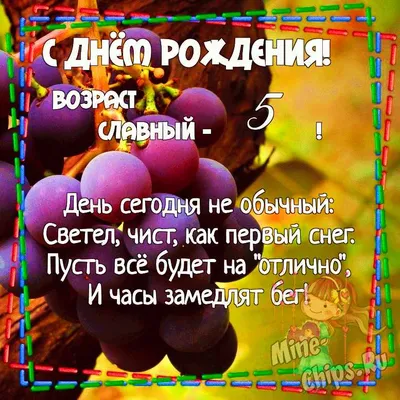 С ДНЁМ РОЖДЕНИЯ!

ВОЗРАСТ СЛАВНЫЙ - 5 !

День сегодня не обычный:
Светел, чист, как первый снег.
Пусть всё будет на "отлично",
И часы замедлят бег!

Mine-Chips.Ru